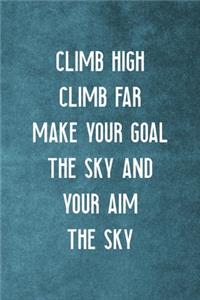 CLIMB HIGH
CLIMB FAR
MAKE YOUR GOAL
THE SKY AND
YOUR AIM
THE SKY